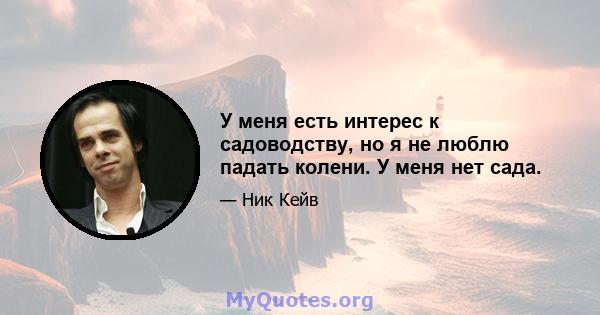 У меня есть интерес к садоводству, но я не люблю падать колени. У меня нет сада.

— Ник Кейв

MyQuotes.org